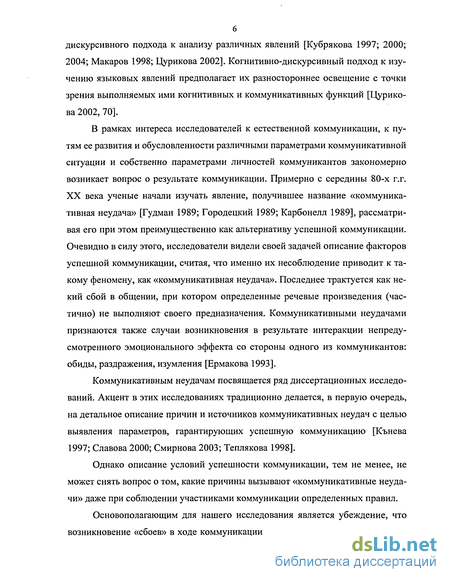 6

дискурсивного подхода к анализу различных явлений [Кубрякова 1997; 2000; 2004; Макаров 1998; Цурикова 2002]. Когнитивно-дискурсивный подход к изучению языковых явлений предполагает их разностороннее освещение с точки зрения выполняемых ими когнитивных и коммуникативных функций [Цурикова 2002, 70].

В рамках интереса исследователей к естественной коммуникации, к путям ее развития и обусловленности различными параметрами коммуникативной ситуации и собственно параметрами личностей коммуникантов закономерно возникает вопрос о результате коммуникации. Примерно с середины 80-х г.г. XX века ученые начали изучать явление, получившее название «коммуникативная неудача» [Гудман 1989; Городецкий 1989; Карбонелл 1989], рассматривая его при этом преимущественно как альтернативу успешной коммуникации. Очевидно в силу этого, исследователи видели своей задачей описание факторов успешной коммуникации, считая, что именно их несоблюдение приводит к такому феномену, как «коммуникативная неудача». Последнее трактуется как некий сбой в общении, при котором определенные речевые произведения (частично) не выполняют своего предназначения. Коммуникативными неудачами признаются также случаи возникновения в результате интеракции непредусмотренного эмоционального эффекта со стороны одного из коммуникантов: обиды, раздражения, изумления [Ермакова 1993].

Коммуникативным неудачам посвящается ряд диссертационных исследований. Акцент в этих исследованиях традиционно делается, в первую очередь, на детальное описание причин и источников коммуникативных неудач с целью выявления параметров, гарантирующих успешную коммуникацию [Кънева 1997; Славова 2000; Смирнова 2003; Теплякова 1998].

Однако описание условий успешности коммуникации, тем не менее, не может снять вопрос о том, какие причины вызывают «коммуникативные неудачи» даже при соблюдении участниками коммуникации определенных правил.

Основополагающим для нашего исследования является убеждение, что возникновение «сбоев» в ходе коммуникации

dsLib.net
библиотека диссертаций